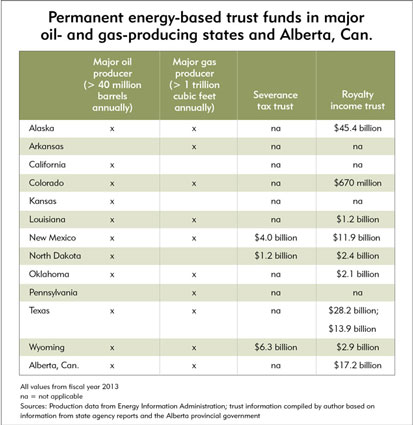 Permanent energy-based trust funds in major oil- and gas-producing states and Alberta, Can.

| | Major oil producer (> 40 million barrels annually) | Major gas producer (> 1 trillion cubic feet annually) | Severance tax trust | Royalty income trust |
|---|---|---|---|---|
| Alaska | x | x | na | \$45.4 billion |
| Arkansas | | x | na | na |
| California | x | | na | na |
| Colorado | x | x | na | \$670 million |
| Kansas | x | | na | na |
| Louisiana | x | x | na | \$1.2 billion |
| New Mexico | x | x | \$4.0 billion | \$11.9 billion |
| North Dakota | x | | \$1.2 billion | \$2.4 billion |
| Oklahoma | x | x | na | \$2.1 billion |
| Pennsylvania | | x | na | na |
| Texas | x | x | na | \$28.2 billion; \$13.9 billion |
| Wyoming | x | x | \$6.3 billion | \$2.9 billion |
| Alberta, Can. | x | x | na | \$17.2 billion |

All values from fiscal year 2013
na = not applicable
Sources: Production data from Energy Information Administration; trust information compiled by author based on information from state agency reports and the Alberta provincial government